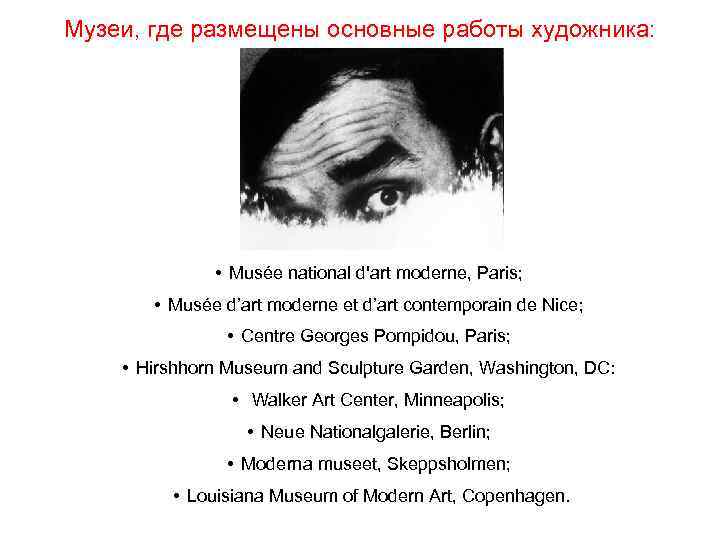 Музеи, где размещены основные работы художника:

• Musée national d'art moderne, Paris;

• Musée d'art moderne et d'art contemporain de Nice;

• Centre Georges Pompidou, Paris;

• Hirshhorn Museum and Sculpture Garden, Washington, DC:

• Walker Art Center, Minneapolis;

• Neue Nationalgalerie, Berlin;

• Moderna museet, Skeppsholmen;

• Louisiana Museum of Modern Art, Copenhagen.